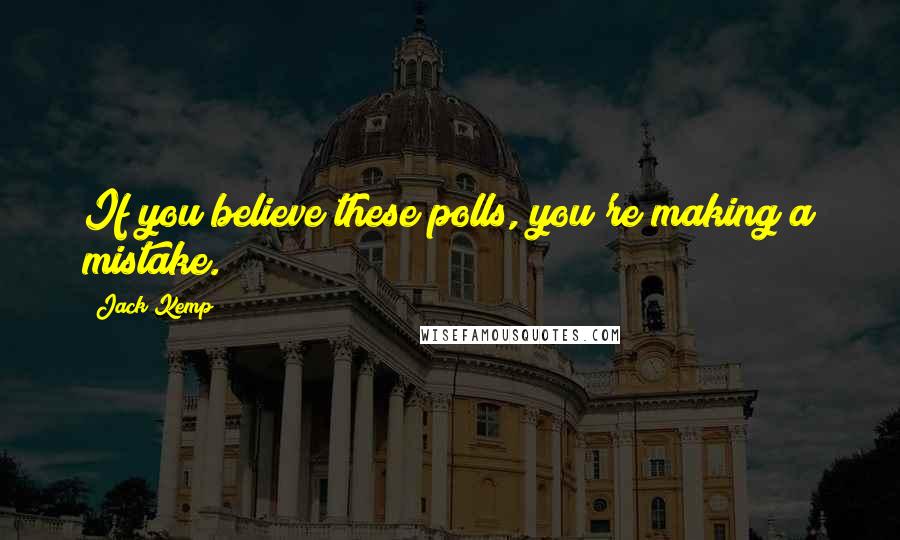 If you believe these polls, you're making a mistake.

Jack Kemp

WISEFAMOUSQUOTES.COM